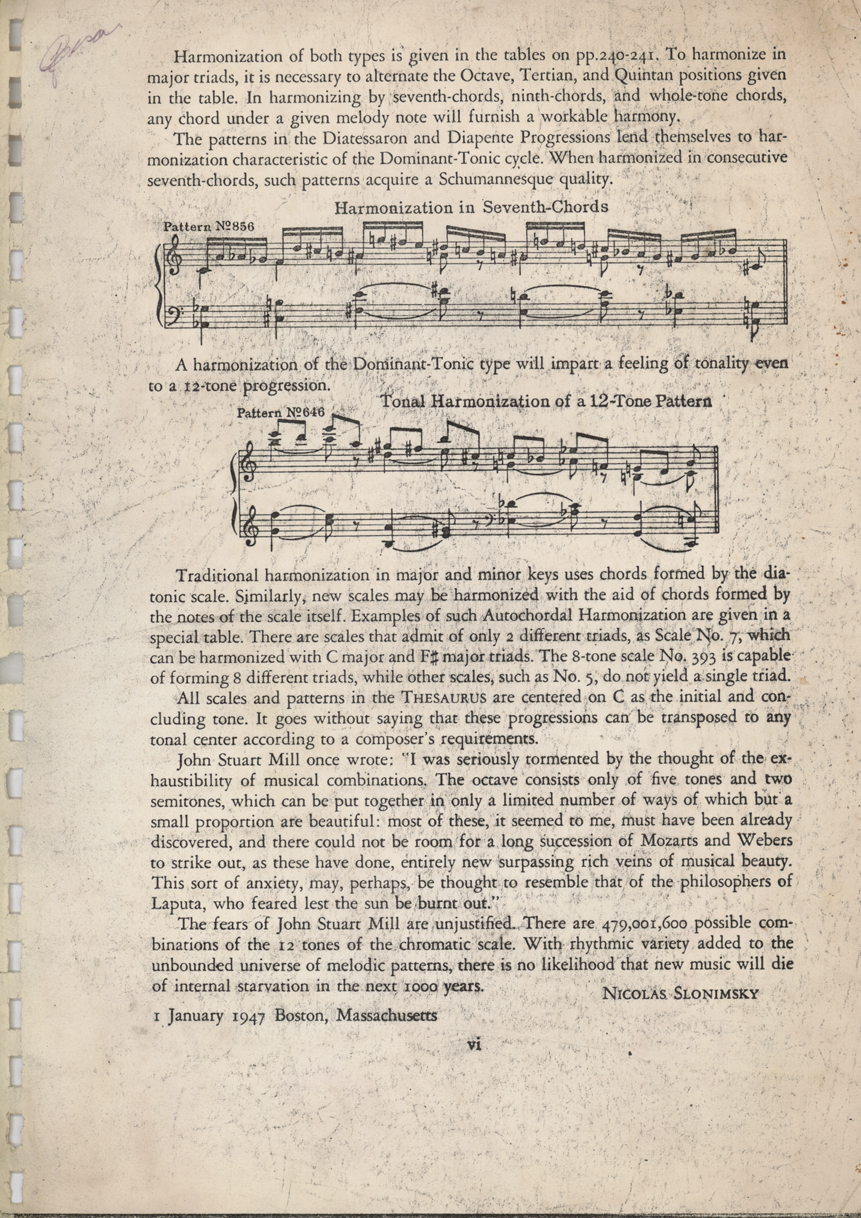 Harmonization of both types is given in the tables on pp.240-241. To harmonize in major triads, it is necessary to alternate the Octave, Tertian, and Quintan positions given in the table. In harmonizing by seventh-chords, ninth-chords, and whole-tone chords, any chord under a given melody note will furnish a workable harmony.

The patterns in the Diatessaron and Diapente Progressions lend themselves to harmonization characteristic of the Dominant-Tonic cycle. When harmonized in consecutive seventh-chords, such patterns acquire a Schumannesque quality.

Harmonization in Seventh-Chords

Pattern №856

A harmonization of the Dominant-Tonic type will impart a feeling of tonality even to a 12-tone progression.

Tonal Harmonization of a 12-Tone Pattern

Pattern №646

Traditional harmonization in major and minor keys uses chords formed by the diatonic scale. Similarly, new scales may be harmonized with the aid of chords formed by the notes of the scale itself. Examples of such Autochordal Harmonization are given in a special table. There are scales that admit of only 2 different triads, as Scale No. 7, which can be harmonized with C major and F♯ major triads. The 8-tone scale No. 393 is capable of forming 8 different triads, while other scales, such as No. 5, do not yield a single triad.

All scales and patterns in the THESAURUS are centered on C as the initial and concluding tone. It goes without saying that these progressions can be transposed to any tonal center according to a composer's requirements.

John Stuart Mill once wrote: "I was seriously tormented by the thought of the exhaustibility of musical combinations. The octave consists only of five tones and two semitones, which can be put together in only a limited number of ways of which but a small proportion are beautiful: most of these, it seemed to me, must have been already discovered, and there could not be room for a long succession of Mozarts and Webers to strike out, as these have done, entirely new surpassing rich veins of musical beauty. This sort of anxiety, may, perhaps, be thought to resemble that of the philosophers of Laputa, who feared lest the sun be burnt out."

The fears of John Stuart Mill are unjustified. There are 479,001,600 possible combinations of the 12 tones of the chromatic scale. With rhythmic variety added to the unbounded universe of melodic patterns, there is no likelihood that new music will die of internal starvation in the next 1000 years.

NICOLAS SLONIMSKY

1 January 1947 Boston, Massachusetts

vi